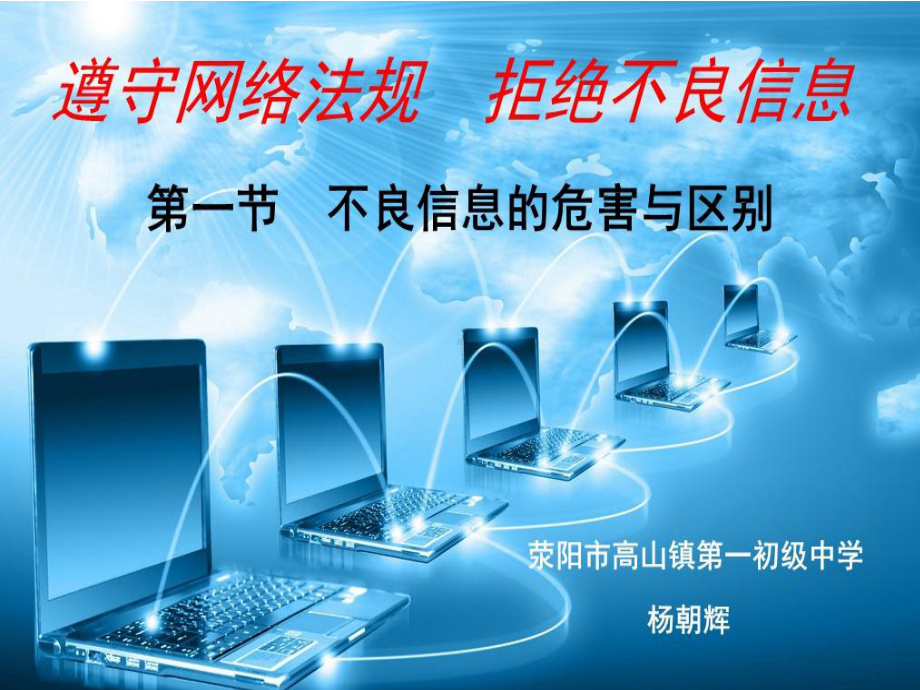 遵守网络法规　拒绝不良信息

第一节　不良信息的危害与区别

荥阳市高山镇第一初级中学

杨朝辉